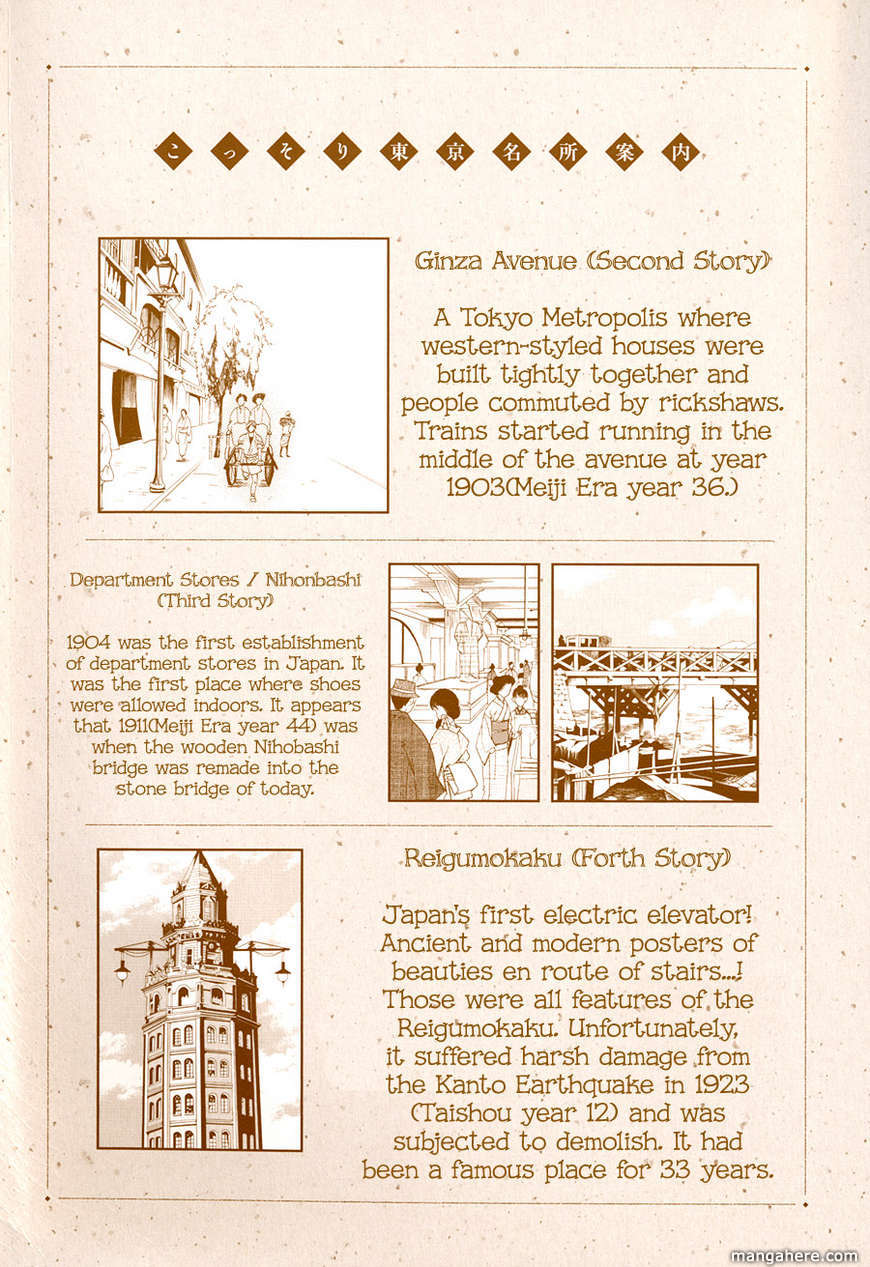 こっそり東京名所案内

Ginza Avenue (Second Story)

A Tokyo Metropolis where western-styled houses were built tightly together and people commuted by rickshaws. Trains started running in the middle of the avenue at year 1903(Meiji Era year 36.)

Department Stores / Nihonbashi (Third Story)

1904 was the first establishment of department stores in Japan. It was the first place where shoes were allowed indoors. It appears that 1911(Meiji Era year 44) was when the wooden Nihobashi bridge was remade into the stone bridge of today.

Reigumokaku (Forth Story)

Japan's first electric elevator! Ancient and modern posters of beauties en route of stairs...! Those were all features of the Reigumokaku. Unfortunately, it suffered harsh damage from the Kanto Earthquake in 1923 (Taishou year 12) and was subjected to demolish. It had been a famous place for 33 years.

mangahere.com